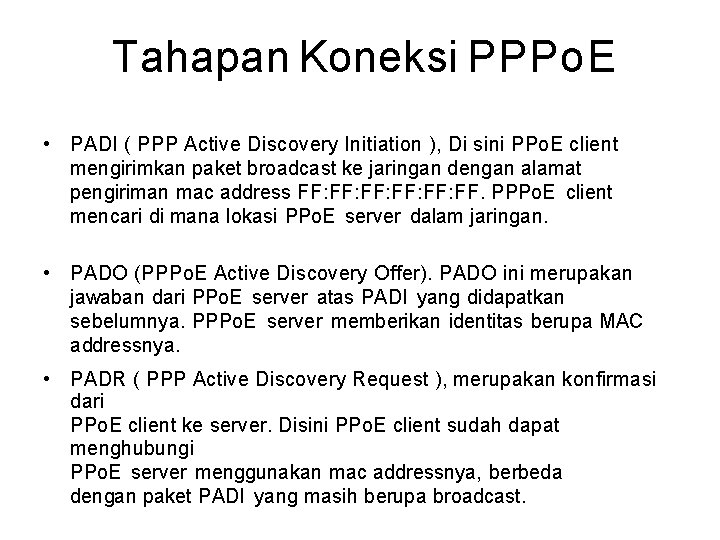 Tahapan Koneksi PPPoE

• PADI ( PPP Active Discovery Initiation ), Di sini PPoE client mengirimkan paket broadcast ke jaringan dengan alamat pengiriman mac address FF:FF:FF:FF:FF:FF. PPPoE client mencari di mana lokasi PPoE server dalam jaringan.

• PADO (PPPoE Active Discovery Offer). PADO ini merupakan jawaban dari PPoE server atas PADI yang didapatkan sebelumnya. PPPoE server memberikan identitas berupa MAC addressnya.

• PADR ( PPP Active Discovery Request ), merupakan konfirmasi dari
PPoE client ke server. Disini PPoE client sudah dapat menghubungi
PPoE server menggunakan mac addressnya, berbeda dengan paket PADI yang masih berupa broadcast.